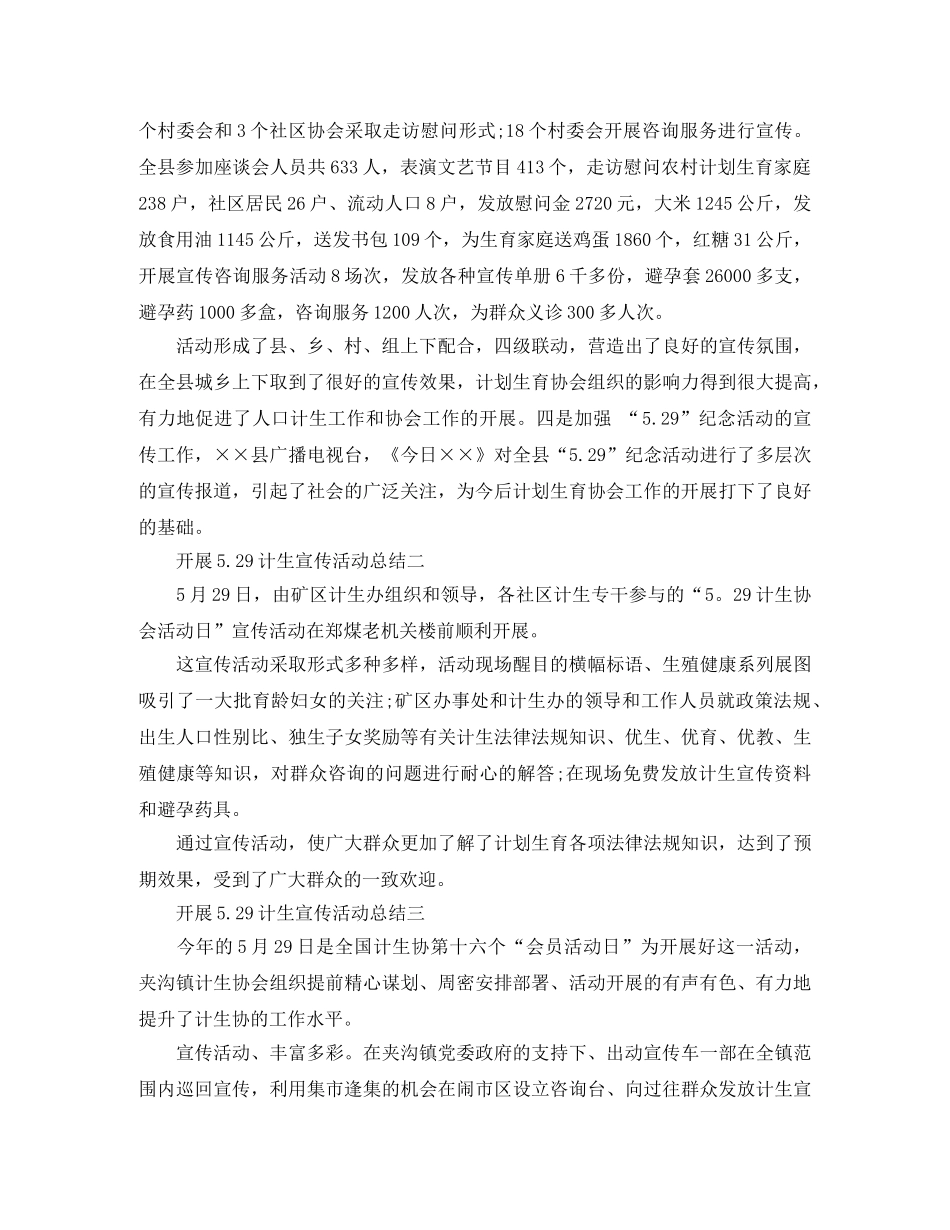 个村委会和3个社区协会采取走访慰问形式;18个村委会开展咨询服务进行宣传。全县参加座谈会人员共633人，表演文艺节目413个，走访慰问农村计划生育家庭238户，社区居民26户、流动人口8户，发放慰问金2720元，大米1245公斤，发放食用油1145公斤，送发书包109个，为生育家庭送鸡蛋1860个，红糖31公斤，开展宣传咨询服务活动8场次，发放各种宣传单册6千多份，避孕套26000多支，避孕药1000多盒，咨询服务1200人次，为群众义诊300多人次。

活动形成了县、乡、村、组上下配合，四级联动，营造出了良好的宣传氛围，在全县城乡上下取到了很好的宣传效果，计划生育协会组织的影响力得到很大提高，有力地促进了人口计生工作和协会工作的开展。四是加强 “5.29”纪念活动的宣传工作，××县广播电视台，《今日××》对全县“5.29”纪念活动进行了多层次的宣传报道，引起了社会的广泛关注，为今后计划生育协会工作的开展打下了良好的基础。

开展5.29计生宣传活动总结二

5月29日，由矿区计生办组织和领导，各社区计生专干参与的“5。29计生协会活动日”宣传活动在郑煤老机关楼前顺利开展。

这宣传活动采取形式多种多样，活动现场醒目的横幅标语、生殖健康系列展图吸引了一大批育龄妇女的关注;矿区办事处和计生办的领导和工作人员就政策法规、出生人口性别比、独生子女奖励等有关计生法律法规知识、优生、优育、优教、生殖健康等知识，对群众咨询的问题进行耐心的解答;在现场免费发放计生宣传资料和避孕药具。

通过宣传活动，使广大群众更加了解了计划生育各项法律法规知识，达到了预期效果，受到了广大群众的一致欢迎。

开展5.29计生宣传活动总结三

今年的5月29日是全国计生协第十六个“会员活动日”为开展好这一活动，夹沟镇计生协会组织提前精心谋划、周密安排部署、活动开展的有声有色、有力地提升了计生协的工作水平。

宣传活动、丰富多彩。在夹沟镇党委政府的支持下、出动宣传车一部在全镇范围内巡回宣传，利用集市逢集的机会在闹市区设立咨询台、向过往群众发放计生宣